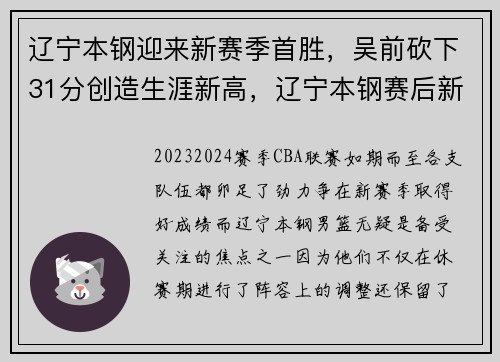 辽宁本钢迎来新赛季首胜，吴前砍下31分创造生涯新高，辽宁本钢赛后新

20232024赛季CBA联赛如期而至各支队伍都卯足了劲力争在新赛季取得好成绩而辽宁本钢男篮无疑是备受关注的焦点之一因为他们不仅在休赛期进行了阵容上的调整还保留了